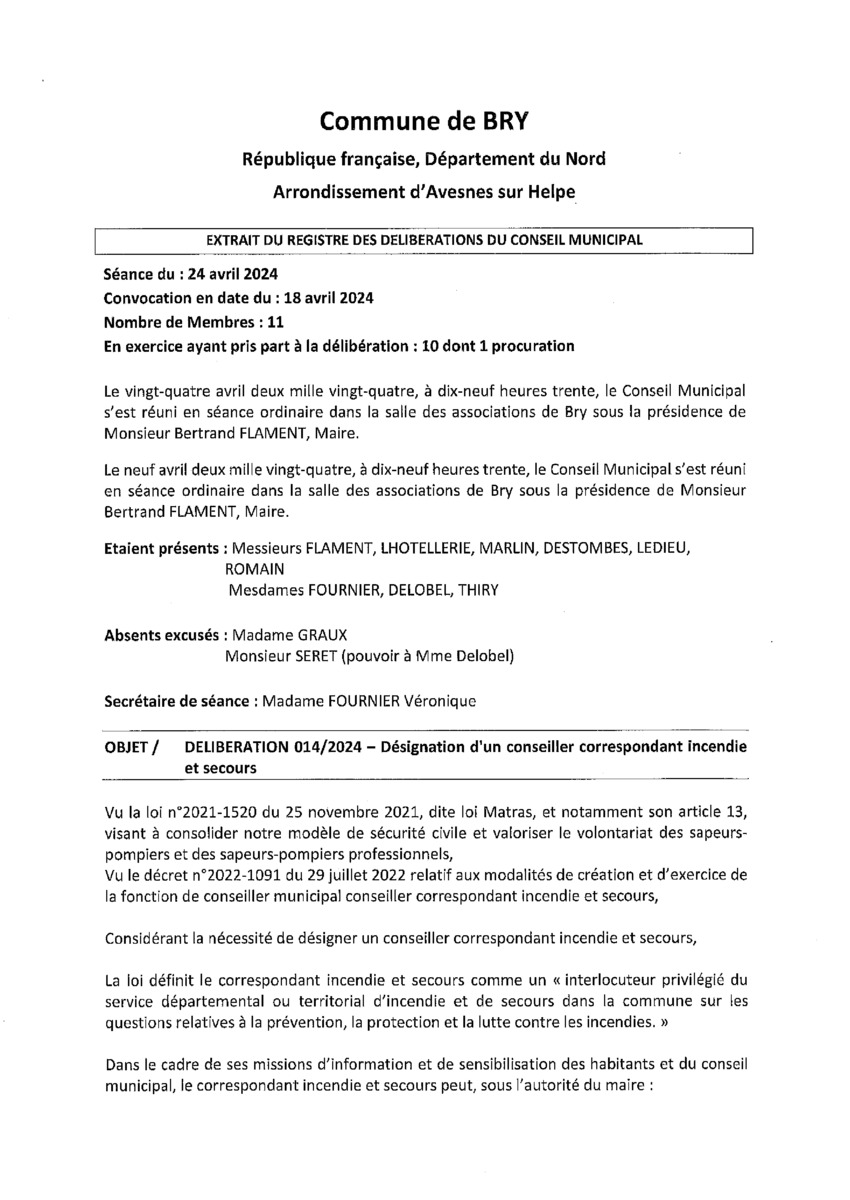 Commune de BRY

République française, Département du Nord

Arrondissement d'Avesnes sur Helpe

EXTRAIT DU REGISTRE DES DELIBERATIONS DU CONSEIL MUNICIPAL

Séance du : 24 avril 2024
Convocation en date du : 18 avril 2024
Nombre de Membres : 11
En exercice ayant pris part à la délibération : 10 dont 1 procuration

Le vingt-quatre avril deux mille vingt-quatre, à dix-neuf heures trente, le Conseil Municipal s'est réuni en séance ordinaire dans la salle des associations de Bry sous la présidence de Monsieur Bertrand FLAMENT, Maire.

Le neuf avril deux mille vingt-quatre, à dix-neuf heures trente, le Conseil Municipal s'est réuni en séance ordinaire dans la salle des associations de Bry sous la présidence de Monsieur Bertrand FLAMENT, Maire.

Etaient présents : Messieurs FLAMENT, LHOTELLERIE, MARLIN, DESTOMBES, LEDIEU, ROMAIN
Mesdames FOURNIER, DELOBEL, THIRY

Absents excusés : Madame GRAUX
Monsieur SERET (pouvoir à Mme Delobel)

Secrétaire de séance : Madame FOURNIER Véronique

OBJET / DELIBERATION 014/2024 – Désignation d'un conseiller correspondant incendie et secours

Vu la loi n°2021-1520 du 25 novembre 2021, dite loi Matras, et notamment son article 13, visant à consolider notre modèle de sécurité civile et valoriser le volontariat des sapeurs-pompiers et des sapeurs-pompiers professionnels,
Vu le décret n°2022-1091 du 29 juillet 2022 relatif aux modalités de création et d'exercice de la fonction de conseiller municipal conseiller correspondant incendie et secours,

Considérant la nécessité de désigner un conseiller correspondant incendie et secours,

La loi définit le correspondant incendie et secours comme un « interlocuteur privilégié du service départemental ou territorial d'incendie et de secours dans la commune sur les questions relatives à la prévention, la protection et la lutte contre les incendies. »

Dans le cadre de ses missions d'information et de sensibilisation des habitants et du conseil municipal, le correspondant incendie et secours peut, sous l'autorité du maire :